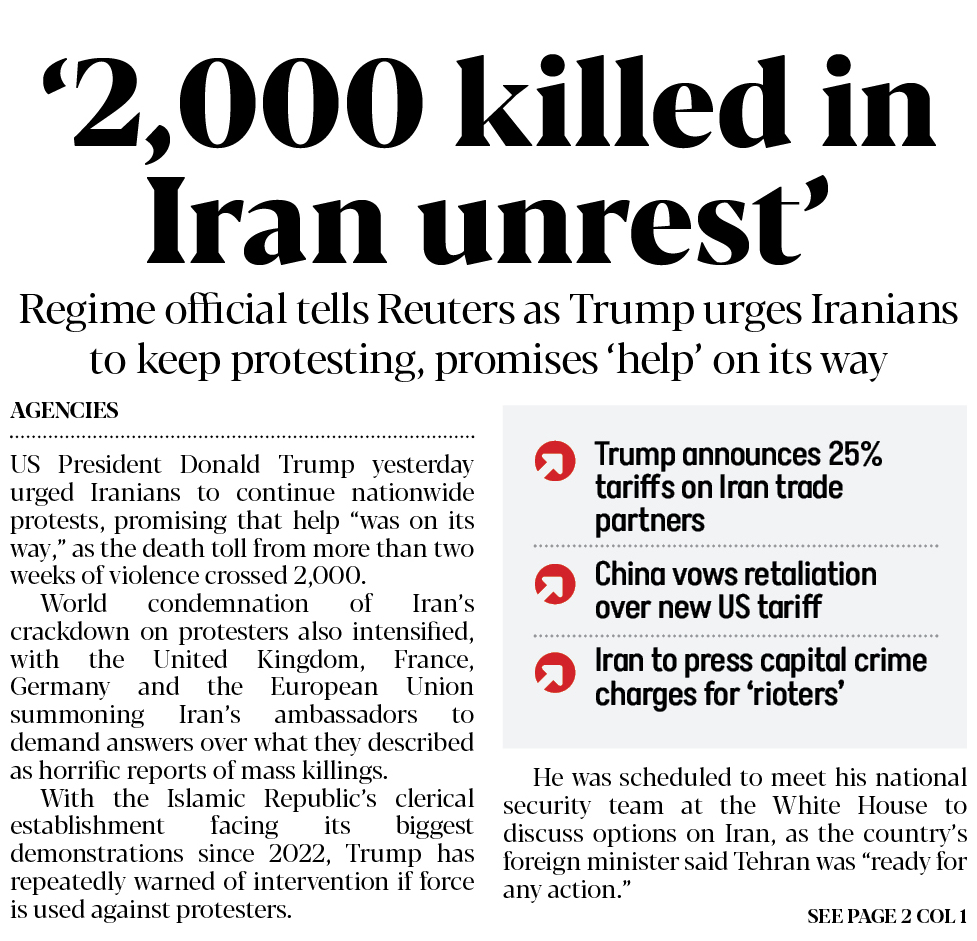 ‘2,000 killed in Iran unrest’

Regime official tells Reuters as Trump urges Iranians to keep protesting, promises ‘help’ on its way

AGENCIES

US President Donald Trump yesterday urged Iranians to continue nationwide protests, promising that help “was on its way,” as the death toll from more than two weeks of violence crossed 2,000.

World condemnation of Iran’s crackdown on protesters also intensified, with the United Kingdom, France, Germany and the European Union summoning Iran’s ambassadors to demand answers over what they described as horrific reports of mass killings.

With the Islamic Republic’s clerical establishment facing its biggest demonstrations since 2022, Trump has repeatedly warned of intervention if force is used against protesters.

Trump announces 25% tariffs on Iran trade partners

China vows retaliation over new US tariff

Iran to press capital crime charges for ‘rioters’

He was scheduled to meet his national security team at the White House to discuss options on Iran, as the country’s foreign minister said Tehran was “ready for any action.”

SEE PAGE 2 COL 1